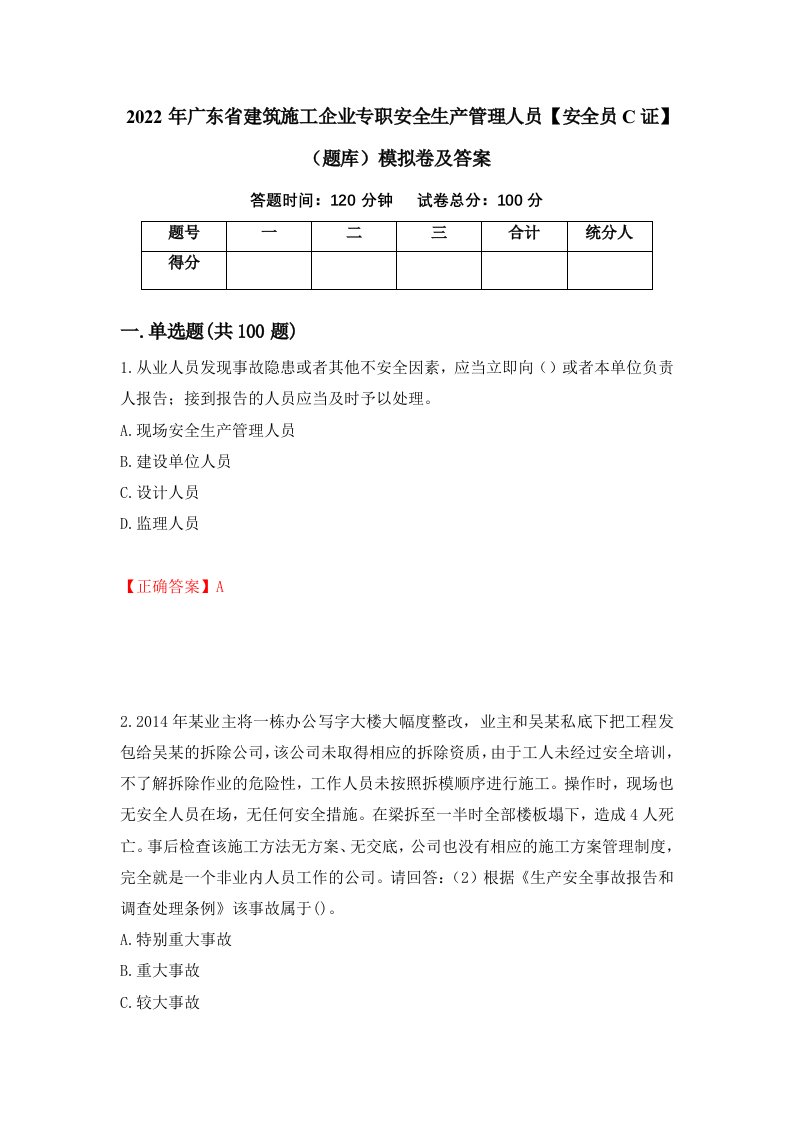 2022年广东省建筑施工企业专职安全生产管理人员【安全员C证】（题库）模拟卷及答案

答题时间：120分钟　试卷总分：100分

| 题号 | 一 | 二 | 三 | 合计 | 统分人 |
|---|---|---|---|---|---|
| 得分 | | | | | |

一.单选题(共100题)

1.从业人员发现事故隐患或者其他不安全因素，应当立即向（）或者本单位负责人报告；接到报告的人员应当及时予以处理。

A.现场安全生产管理人员

B.建设单位人员

C.设计人员

D.监理人员

【正确答案】A

2.2014年某业主将一栋办公写字大楼大幅度整改，业主和吴某私底下把工程发包给吴某的拆除公司，该公司未取得相应的拆除资质，由于工人未经过安全培训，不了解拆除作业的危险性，工作人员未按照拆模顺序进行施工。操作时，现场也无安全人员在场，无任何安全措施。在梁拆至一半时全部楼板塌下，造成4人死亡。事后检查该施工方法无方案、无交底，公司也没有相应的施工方案管理制度，完全就是一个非业内人员工作的公司。请回答：（2）根据《生产安全事故报告和调查处理条例》该事故属于()。

A.特别重大事故

B.重大事故

C.较大事故